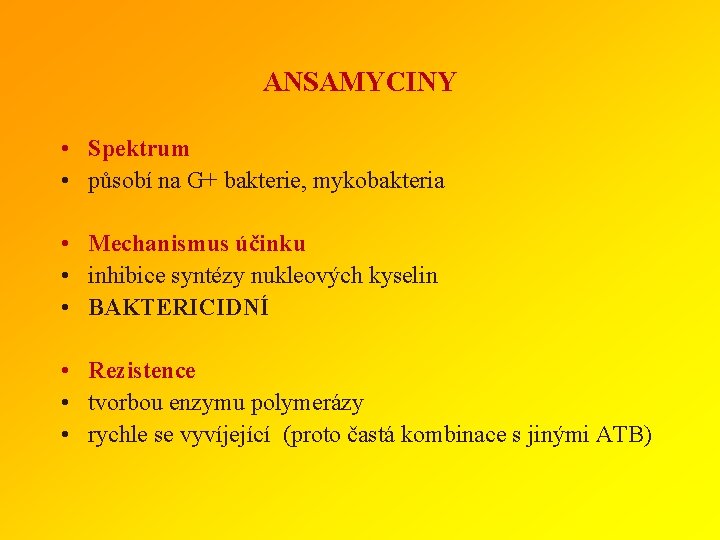 ANSAMYCINY

• Spektrum
• působí na G+ bakterie, mykobakteria

• Mechanismus účinku
• inhibice syntézy nukleových kyselin
• BAKTERICIDNÍ

• Rezistence
• tvorbou enzymu polymerázy
• rychle se vyvíjející (proto častá kombinace s jinými ATB)